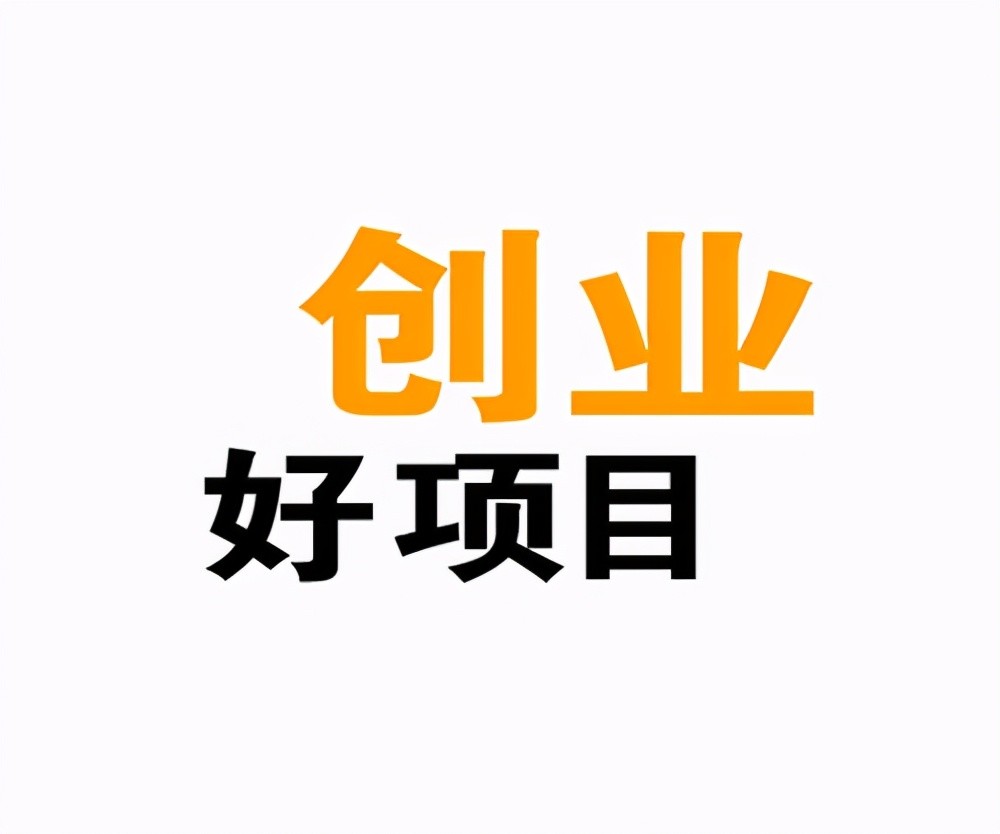 创业
好项目